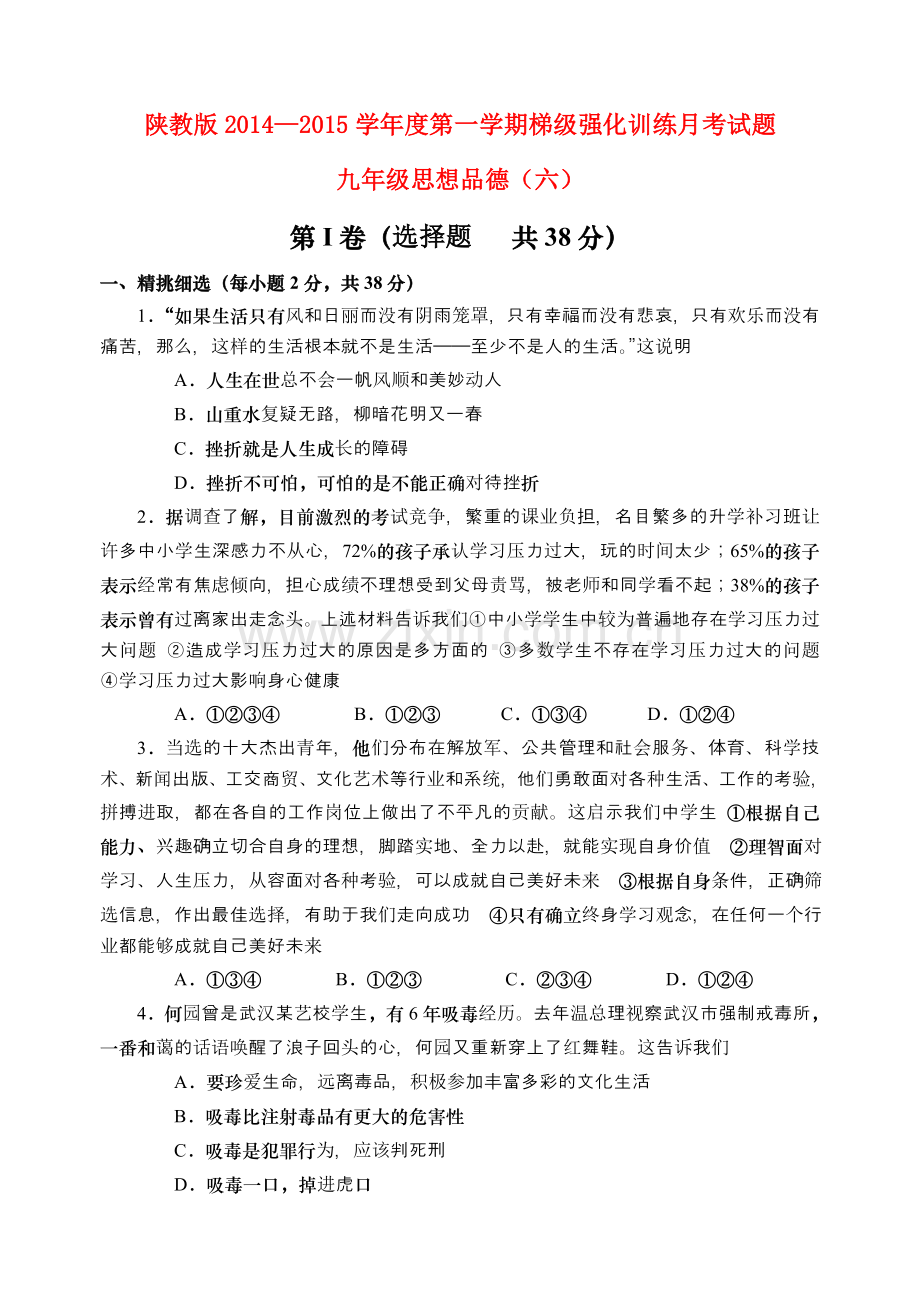 陕教版2014—2015学年度第一学期梯级强化训练月考试题

九年级思想品德（六）

第I卷（选择题 共38分）

一、精挑细选（每小题2分，共38分）

1．“如果生活只有风和日丽而没有阴雨笼罩，只有幸福而没有悲哀，只有欢乐而没有痛苦，那么，这样的生活根本就不是生活——至少不是人的生活。”这说明

A．人生在世总不会一帆风顺和美妙动人

B．山重水复疑无路，柳暗花明又一春

C．挫折就是人生成长的障碍

D．挫折不可怕，可怕的是不能正确对待挫折

2．据调查了解，目前激烈的考试竞争，繁重的课业负担，名目繁多的升学补习班让许多中小学生深感力不从心，72%的孩子承认学习压力过大，玩的时间太少；65%的孩子表示经常有焦虑倾向，担心成绩不理想受到父母责骂，被老师和同学看不起；38%的孩子表示曾有过离家出走念头。上述材料告诉我们①中小学学生中较为普遍地存在学习压力过大问题 ②造成学习压力过大的原因是多方面的 ③多数学生不存在学习压力过大的问题 ④学习压力过大影响身心健康

A．①②③④ B．①②③ C．①③④ D．①②④

3．当选的十大杰出青年，他们分布在解放军、公共管理和社会服务、体育、科学技术、新闻出版、工交商贸、文化艺术等行业和系统，他们勇敢面对各种生活、工作的考验，拼搏进取，都在各自的工作岗位上做出了不平凡的贡献。这启示我们中学生 ①根据自己能力、兴趣确立切合自身的理想，脚踏实地、全力以赴，就能实现自身价值 ②理智面对学习、人生压力，从容面对各种考验，可以成就自己美好未来 ③根据自身条件，正确筛选信息，作出最佳选择，有助于我们走向成功 ④只有确立终身学习观念，在任何一个行业都能够成就自己美好未来

A．①③④ B．①②③ C．②③④ D．①②④

4．何园曾是武汉某艺校学生，有6年吸毒经历。去年温总理视察武汉市强制戒毒所，一番和蔼的话语唤醒了浪子回头的心，何园又重新穿上了红舞鞋。这告诉我们

A．要珍爱生命，远离毒品，积极参加丰富多彩的文化生活

B．吸毒比注射毒品有更大的危害性

C．吸毒是犯罪行为，应该判死刑

D．吸毒一口，掉进虎口

www.zixin.com.cn